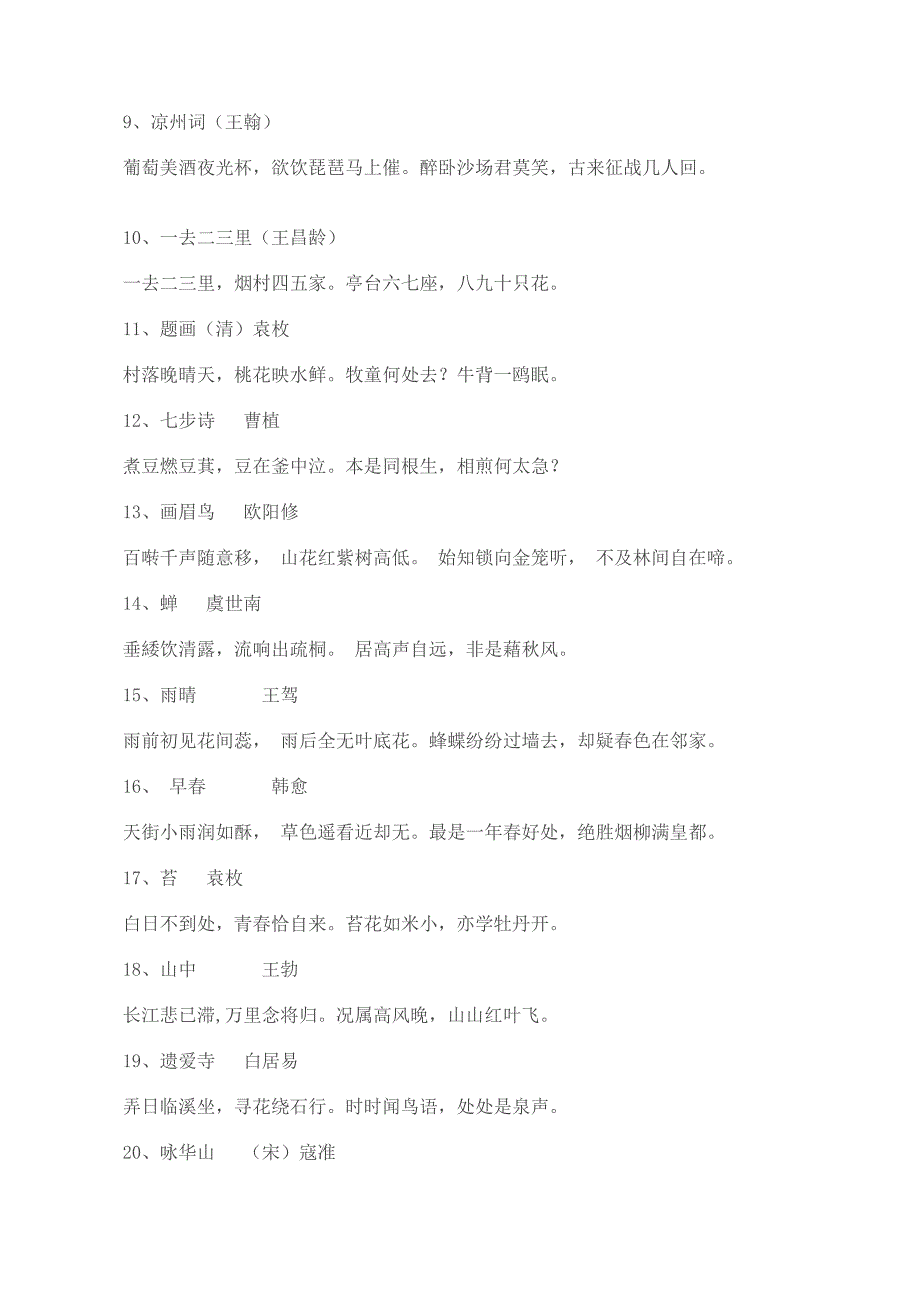 9、凉州词（王翰）

葡萄美酒夜光杯，欲饮琵琶马上催。醉卧沙场君莫笑，古来征战几人回。

10、一去二三里（王昌龄）

一去二三里，烟村四五家。亭台六七座，八九十只花。

11、题画（清）袁枚

村落晚晴天，桃花映水鲜。牧童何处去？牛背一鸥眠。

12、七步诗　　曹植

煮豆燃豆萁，豆在釜中泣。本是同根生，相煎何太急？

13、画眉鸟　　欧阳修

百啭千声随意移，　山花红紫树高低。　始知锁向金笼听，　不及林间自在啼。

14、蝉　　虞世南

垂緌饮清露，流响出疏桐。　居高声自远，非是藉秋风。

15、雨晴　　　　王驾

雨前初见花间蕊，　雨后全无叶底花。蜂蝶纷纷过墙去，却疑春色在邻家。

16、　早春　　　　韩愈

天街小雨润如酥，　草色遥看近却无。最是一年春好处，绝胜烟柳满皇都。

17、苔　　袁枚

白日不到处，青春恰自来。苔花如米小，亦学牡丹开。

18、山中　　　　王勃

长江悲已滞,万里念将归。况属高风晚，山山红叶飞。

19、遗爱寺　　白居易

弄日临溪坐，寻花绕石行。时时闻鸟语，处处是泉声。

20、咏华山　　（宋）寇准